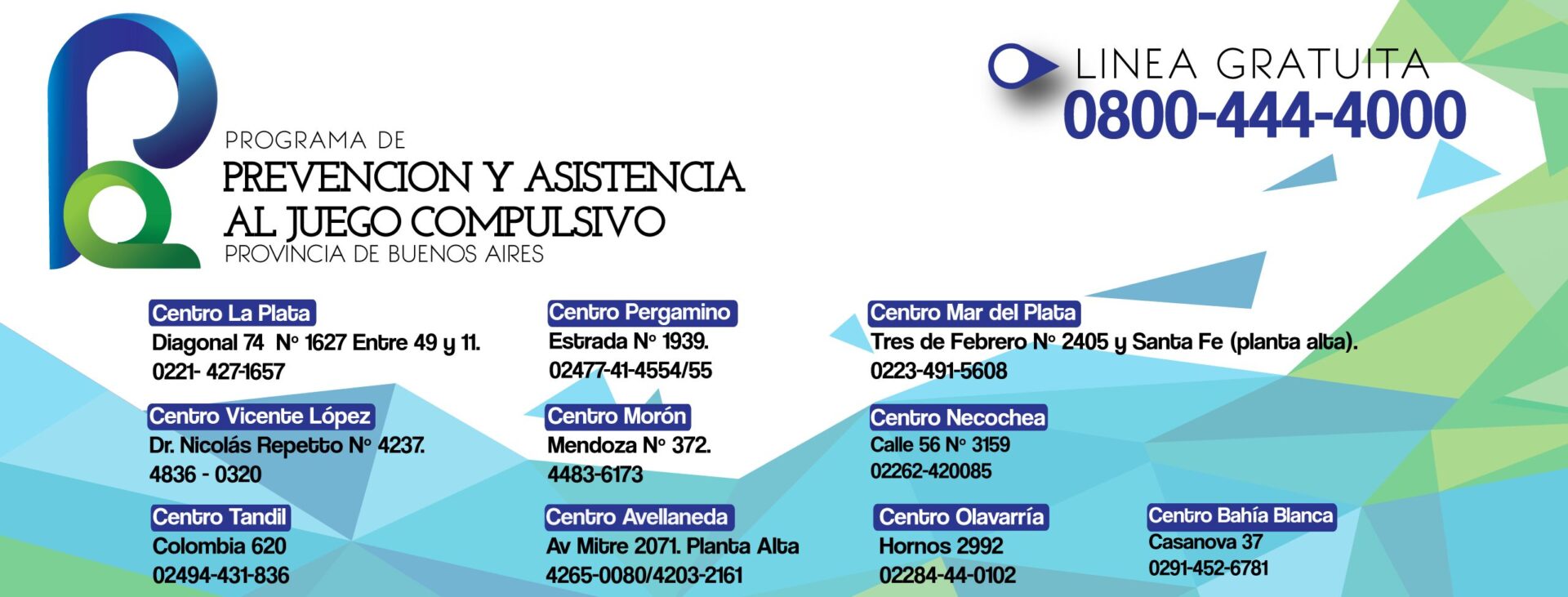 PROGRAMA DE
PREVENCION Y ASISTENCIA
AL JUEGO COMPULSIVO
PROVINCIA DE BUENOS AIRES

LINEA GRATUITA
0800-444-4000

Centro La Plata
Diagonal 74 N° 1627 Entre 49 y 11.
0221- 427-1657

Centro Vicente López
Dr. Nicolás Repetto N° 4237.
4836 - 0320

Centro Tandil
Colombia 620
02494-431-836

Centro Pergamino
Estrada N° 1939.
02477-41-4554/55

Centro Morón
Mendoza N° 372.
4483-6173

Centro Avellaneda
Av Mitre 2071. Planta Alta
4265-0080/4203-2161

Centro Mar del Plata
Tres de Febrero N° 2405 y Santa Fe (planta alta).
0223-491-5608

Centro Necochea
Calle 56 N° 3159
02262-420085

Centro Olavarría
Hornos 2992
02284-44-0102

Centro Bahía Blanca
Casanova 37
0291-452-6781